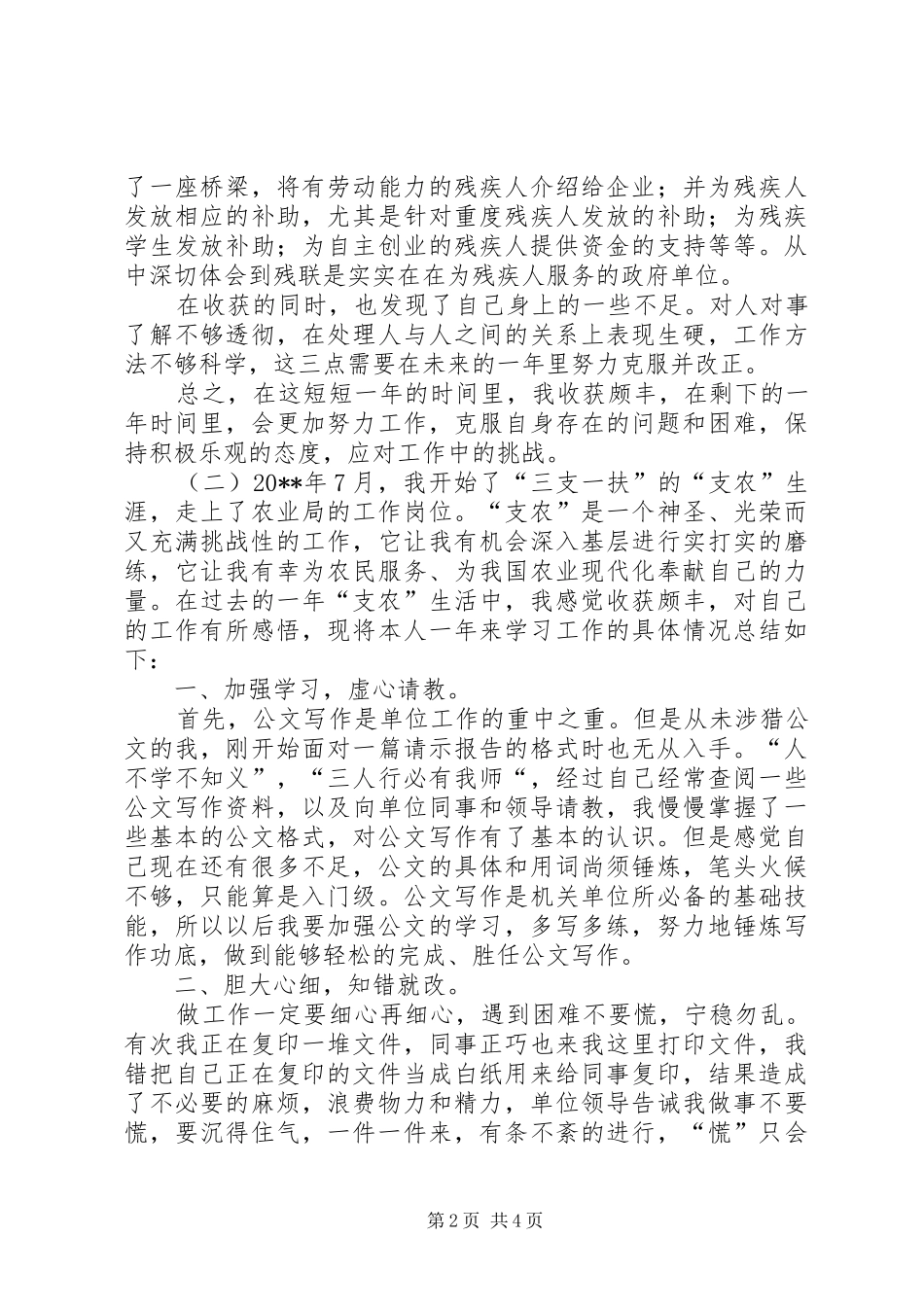 了一座桥梁，将有劳动能力的残疾人介绍给企业；并为残疾人发放相应的补助，尤其是针对重度残疾人发放的补助；为残疾学生发放补助；为自主创业的残疾人提供资金的支持等等。从中深切体会到残联是实实在在为残疾人服务的政府单位。

在收获的同时，也发现了自己身上的一些不足。对人对事了解不够透彻，在处理人与人之间的关系上表现生硬，工作方法不够科学，这三点需要在未来的一年里努力克服并改正。

总之，在这短短一年的时间里，我收获颇丰，在剩下的一年时间里，会更加努力工作，克服自身存在的问题和困难，保持积极乐观的态度，应对工作中的挑战。

（二）20**年7月，我开始了“三支一扶”的“支农”生涯，走上了农业局的工作岗位。“支农”是一个神圣、光荣而又充满挑战性的工作，它让我有机会深入基层进行实打实的磨练，它让我有幸为农民服务、为我国农业现代化奉献自己的力量。在过去的一年“支农”生活中，我感觉收获颇丰，对自己的工作有所感悟，现将本人一年来学习工作的具体情况总结如下：

一、加强学习，虚心请教。

首先，公文写作是单位工作的重中之重。但是从未涉猎公文的我，刚开始面对一篇请示报告的格式时也无从入手。“人不学不知义”，“三人行必有我师“，经过自己经常查阅一些公文写作资料，以及向单位同事和领导请教，我慢慢掌握了一些基本的公文格式，对公文写作有了基本的认识。但是感觉自己现在还有很多不足，公文的具体和用词尚须锤炼，笔头火候不够，只能算是入门级。公文写作是机关单位所必备的基础技能，所以以后我要加强公文的学习，多写多练，努力地锤炼写作功底，做到能够轻松的完成、胜任公文写作。

二、胆大心细，知错就改。

做工作一定要细心再细心，遇到困难不要慌，宁稳勿乱。有次我正在复印一堆文件，同事正巧也来我这里打印文件，我错把自己正在复印的文件当成白纸用来给同事复印，结果造成了不必要的麻烦，浪费物力和精力，单位领导告诫我做事不要慌，要沉得住气，一件一件来，有条不紊的进行，“慌”只会

第2页 共4页